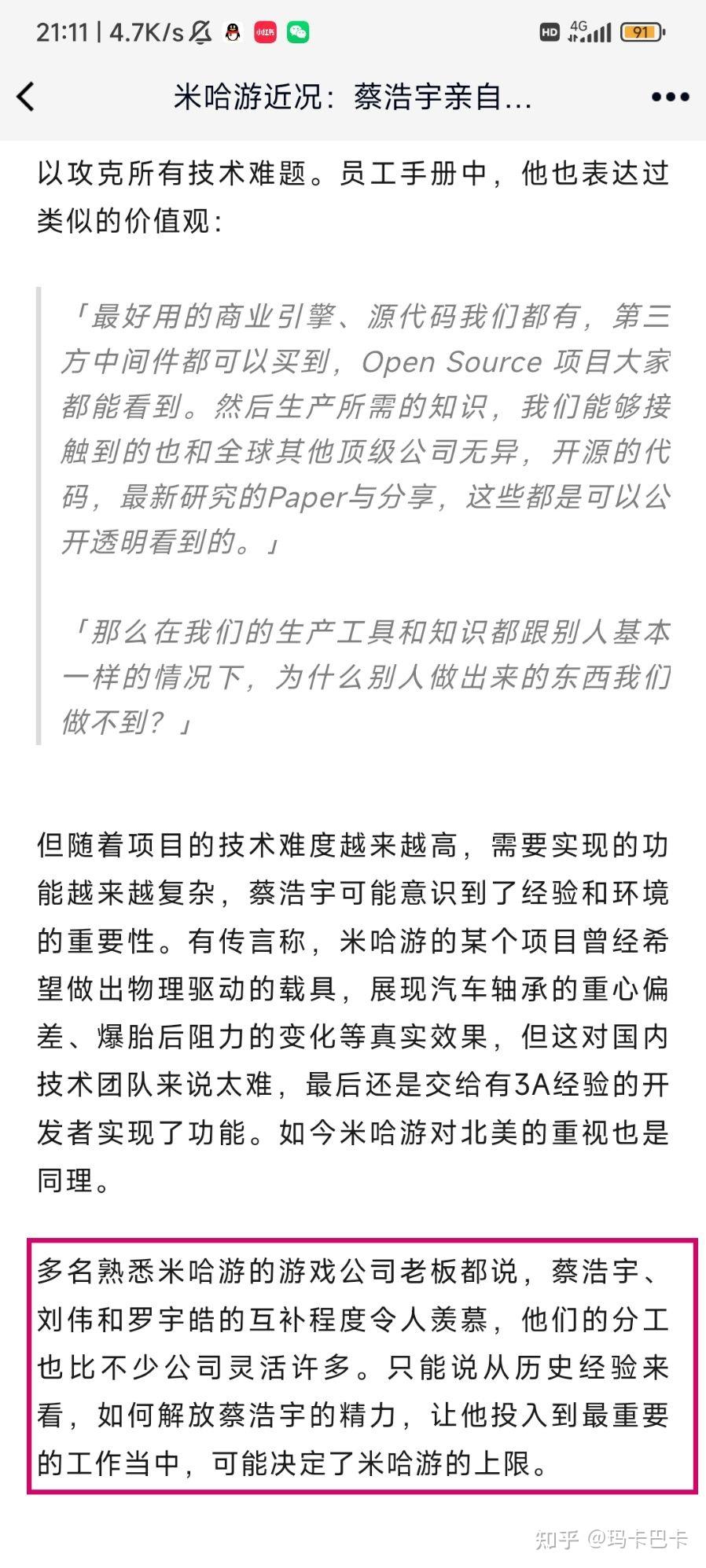 21:11 | 4.7K/s 小红书 HD 4G 91

米哈游近况：蔡浩宇亲自...

以攻克所有技术难题。员工手册中，他也表达过类似的价值观：

「最好用的商业引擎、源代码我们都有，第三方中间件都可以买到，Open Source 项目大家都能看到。然后生产所需的知识，我们能够接触到的也和全球其他顶级公司无异，开源的代码，最新研究的Paper与分享，这些都是可以公开透明看到的。」

「那么在我们的生产工具和知识都跟别人基本一样的情况下，为什么别人做出来的东西我们做不到？」

但随着项目的技术难度越来越高，需要实现的功能越来越复杂，蔡浩宇可能意识到了经验和环境的重要性。有传言称，米哈游的某个项目曾经希望做出物理驱动的载具，展现汽车轴承的重心偏差、爆胎后阻力的变化等真实效果，但这对国内技术团队来说太难，最后还是交给有3A经验的开发者实现了功能。如今米哈游对北美的重视也是同理。

多名熟悉米哈游的游戏公司老板都说，蔡浩宇、刘伟和罗宇皓的互补程度令人羡慕，他们的分工也比不少公司灵活许多。只能说从历史经验来看，如何解放蔡浩宇的精力，让他投入到最重要的工作当中，可能决定了米哈游的上限。

知乎 @玛卡巴卡